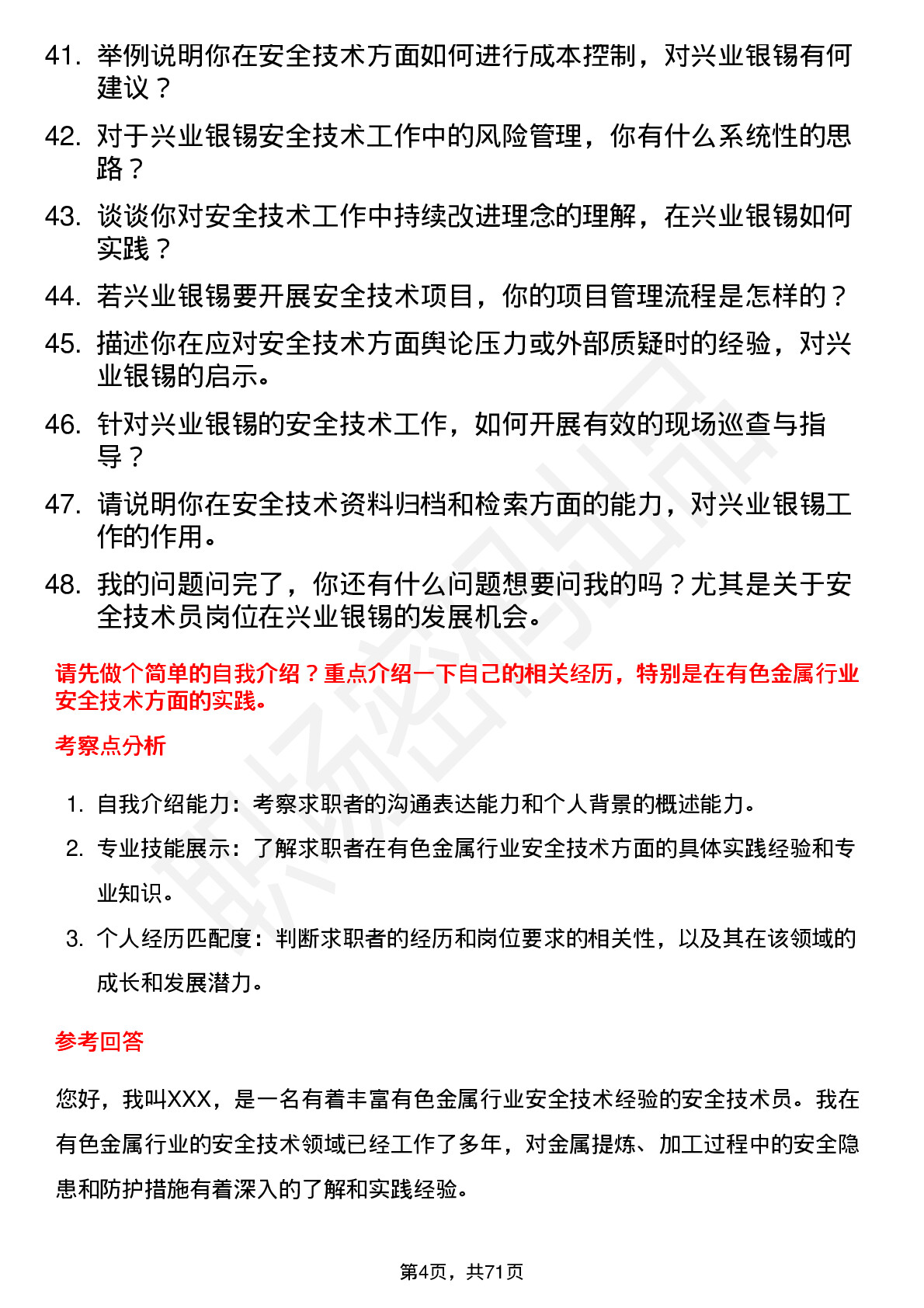 41. 举例说明你在安全技术方面如何进行成本控制，对兴业银锡有何建议？

42. 对于兴业银锡安全技术工作中的风险管理，你有什么系统性的思路？

43. 谈谈你对安全技术工作中持续改进理念的理解，在兴业银锡如何实践？

44. 若兴业银锡要开展安全技术项目，你的项目管理流程是怎样的？

45. 描述你在应对安全技术方面舆论压力或外部质疑时的经验，对兴业银锡的启示。

46. 针对兴业银锡的安全技术工作，如何开展有效的现场巡查与指导？

47. 请说明你在安全技术资料归档和检索方面的能力，对兴业银锡工作的作用。

48. 我的问题问完了，你还有什么问题想要问我的吗？尤其是关于安全技术员岗位在兴业银锡的发展机会。

请先做个简单的自我介绍？重点介绍一下自己的相关经历，特别是在有色金属行业安全技术方面的实践。

考察点分析

1. 自我介绍能力：考察求职者的沟通表达能力和个人背景的概述能力。

2. 专业技能展示：了解求职者在有色金属行业安全技术方面的具体实践经验和专业知识。

3. 个人经历匹配度：判断求职者的经历和岗位要求的相关性，以及其在该领域的成长和发展潜力。

参考回答

您好，我叫XXX，是一名有着丰富有色金属行业安全技术经验的安全技术员。我在有色金属行业的安全技术领域已经工作了多年，对金属提炼、加工过程中的安全隐患和防护措施有着深入的了解和实践经验。

第4页，共71页